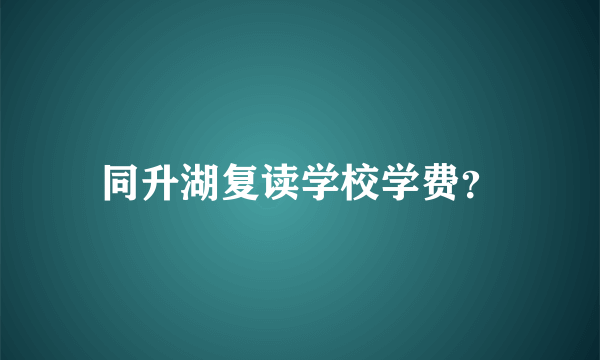 同升湖复读学校学费?